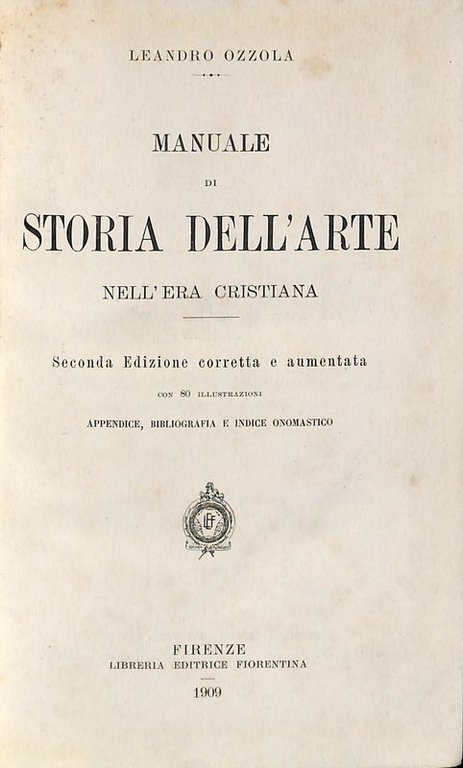 LEANDRO OZZOLA

MANUALE

DI

STORIA DELL'ARTE

NELL'ERA CRISTIANA

Seconda Edizione corretta e aumentata

CON 80 ILLUSTRAZIONI

APPENDICE, BIBLIOGRAFIA E INDICE ONOMASTICO

LEF

FIRENZE
LIBRERIA EDITRICE FIORENTINA

1909